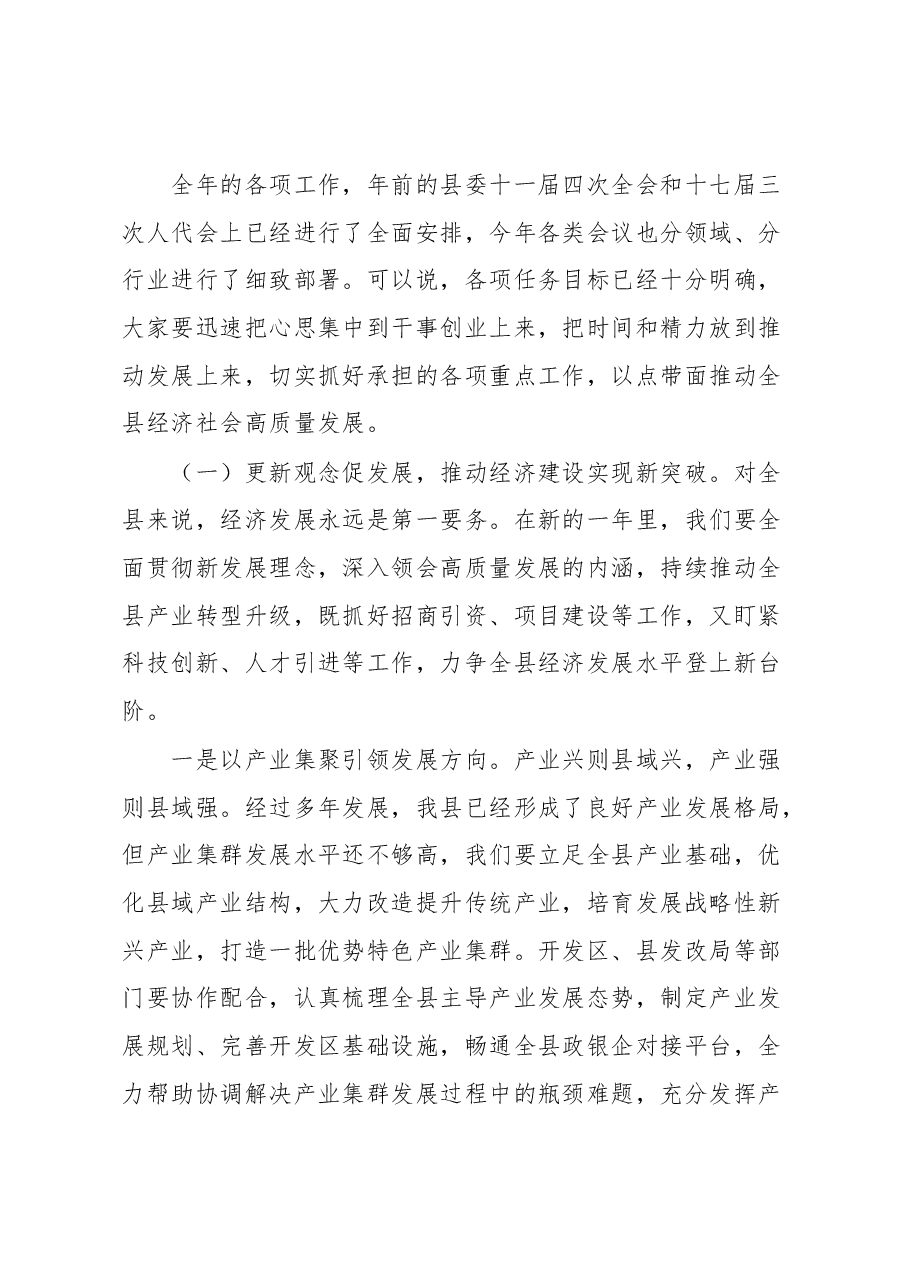 全年的各项工作，年前的县委十一届四次全会和十七届三次人代会上已经进行了全面安排，今年各类会议也分领域、分行业进行了细致部署。可以说，各项任务目标已经十分明确，大家要迅速把心思集中到干事创业上来，把时间和精力放到推动发展上来，切实抓好承担的各项重点工作，以点带面推动全县经济社会高质量发展。

（一）更新观念促发展，推动经济建设实现新突破。对全县来说，经济发展永远是第一要务。在新的一年里，我们要全面贯彻新发展理念，深入领会高质量发展的内涵，持续推动全县产业转型升级，既抓好招商引资、项目建设等工作，又盯紧科技创新、人才引进等工作，力争全县经济发展水平登上新台阶。

一是以产业集聚引领发展方向。产业兴则县域兴，产业强则县域强。经过多年发展，我县已经形成了良好产业发展格局，但产业集群发展水平还不够高，我们要立足全县产业基础，优化县域产业结构，大力改造提升传统产业，培育发展战略性新兴产业，打造一批优势特色产业集群。开发区、县发改局等部门要协作配合，认真梳理全县主导产业发展态势，制定产业发展规划、完善开发区基础设施，畅通全县政银企对接平台，全力帮助协调解决产业集群发展过程中的瓶颈难题，充分发挥产